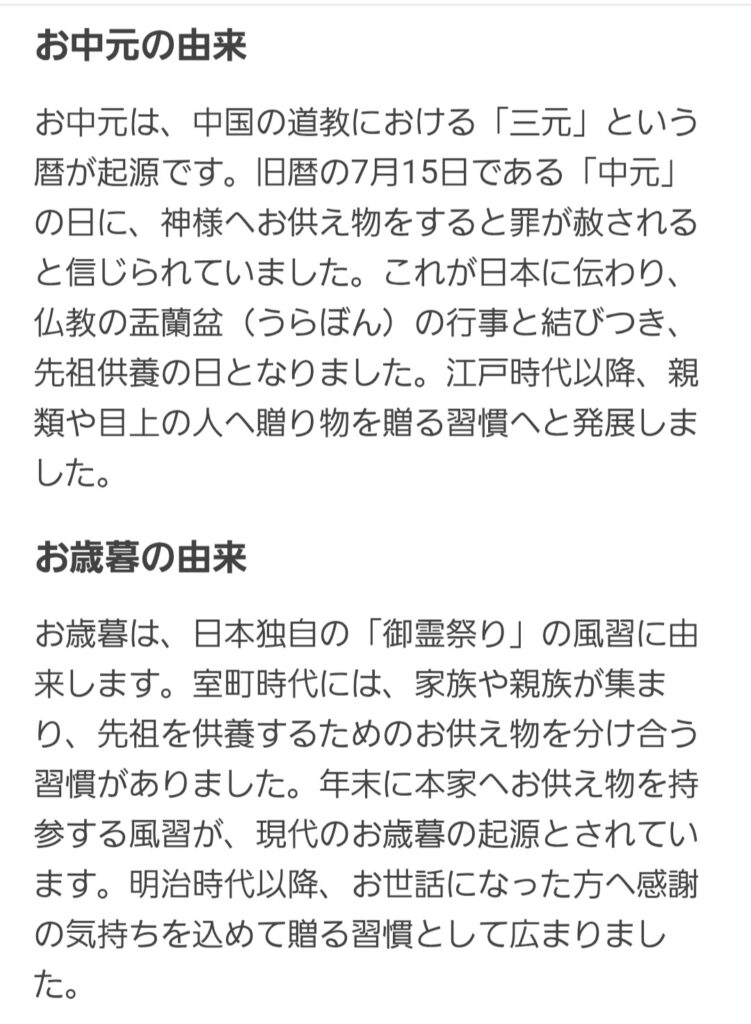 お中元の由来

お中元は、中国の道教における「三元」という暦が起源です。旧暦の7月15日である「中元」の日に、神様へお供え物をすると罪が赦されると信じられていました。これが日本に伝わり、仏教の盂蘭盆（うらぼん）の行事と結びつき、先祖供養の日となりました。江戸時代以降、親類や目上の人へ贈り物を贈る習慣へと発展しました。

お歳暮の由来

お歳暮は、日本独自の「御霊祭り」の風習に由来します。室町時代には、家族や親族が集まり、先祖を供養するためのお供え物を分け合う習慣がありました。年末に本家へお供え物を持参する風習が、現代のお歳暮の起源とされています。明治時代以降、お世話になった方へ感謝の気持ちを込めて贈る習慣として広まりました。